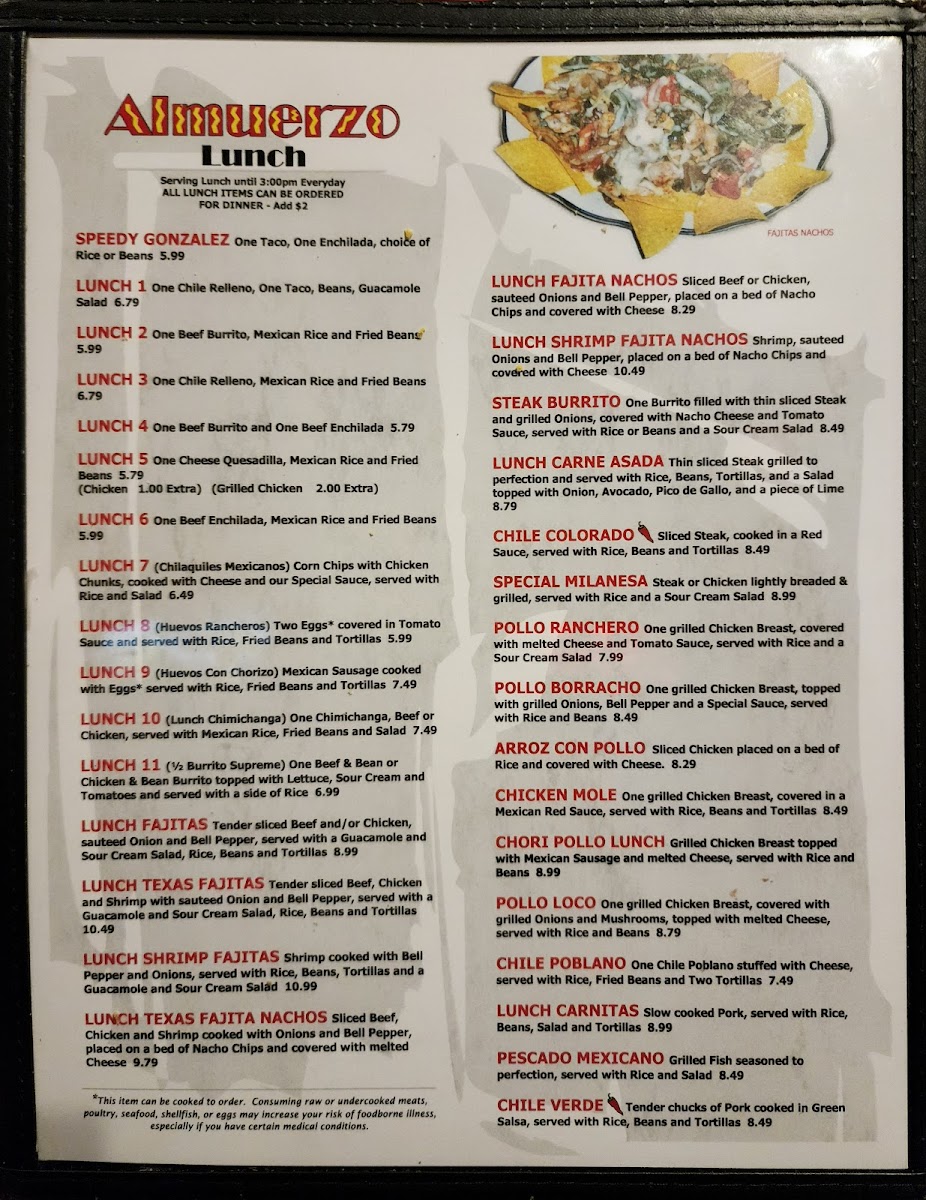 Almuerzo
Lunch

Serving Lunch until 3:00pm Everyday
ALL LUNCH ITEMS CAN BE ORDERED FOR DINNER - Add $2

SPEEDY GONZALEZ One Taco, One Enchilada, choice of Rice or Beans 5.99

LUNCH 1 One Chile Relleno, One Taco, Beans, Guacamole Salad 6.79

LUNCH 2 One Beef Burrito, Mexican Rice and Fried Beans 5.99

LUNCH 3 One Chile Relleno, Mexican Rice and Fried Beans 6.79

LUNCH 4 One Beef Burrito and One Beef Enchilada 5.79

LUNCH 5 One Cheese Quesadilla, Mexican Rice and Fried Beans 5.79
(Chicken 1.00 Extra) (Grilled Chicken 2.00 Extra)

LUNCH 6 One Beef Enchilada, Mexican Rice and Fried Beans 5.99

LUNCH 7 (Chilaquiles Mexicanos) Corn Chips with Chicken Chunks, cooked with Cheese and our Special Sauce, served with Rice and Salad 6.49

LUNCH 8 (Huevos Rancheros) Two Eggs* covered in Tomato Sauce and served with Rice, Fried Beans and Tortillas 5.99

LUNCH 9 (Huevos Con Chorizo) Mexican Sausage cooked with Eggs* served with Rice, Fried Beans and Tortillas 7.49

LUNCH 10 (Lunch Chimichanga) One Chimichanga, Beef or Chicken, served with Mexican Rice, Fried Beans and Salad 7.49

LUNCH 11 (½ Burrito Supreme) One Beef & Bean or Chicken & Bean Burrito topped with Lettuce, Sour Cream and Tomatoes and served with a side of Rice 6.99

LUNCH FAJITAS Tender sliced Beef and/or Chicken, sauteed Onion and Bell Pepper, served with a Guacamole and Sour Cream Salad, Rice, Beans and Tortillas 8.99

LUNCH TEXAS FAJITAS Tender sliced Beef, Chicken and Shrimp with sauteed Onion and Bell Pepper, served with a Guacamole and Sour Cream Salad, Rice, Beans and Tortillas 10.49

LUNCH SHRIMP FAJITAS Shrimp cooked with Bell Pepper and Onions, served with Rice, Beans, Tortillas and a Guacamole and Sour Cream Salad 10.99

LUNCH TEXAS FAJITA NACHOS Sliced Beef, Chicken and Shrimp cooked with Onions and Bell Pepper, placed on a bed of Nacho Chips and covered with melted Cheese 9.79

*This item can be cooked to order. Consuming raw or undercooked meats, poultry, seafood, shellfish, or eggs may increase your risk of foodborne illness, especially if you have certain medical conditions.

FAJITAS NACHOS

LUNCH FAJITA NACHOS Sliced Beef or Chicken, sauteed Onions and Bell Pepper, placed on a bed of Nacho Chips and covered with Cheese 8.29

LUNCH SHRIMP FAJITA NACHOS Shrimp, sauteed Onions and Bell Pepper, placed on a bed of Nacho Chips and covered with Cheese 10.49

STEAK BURRITO One Burrito filled with thin sliced Steak and grilled Onions, covered with Nacho Cheese and Tomato Sauce, served with Rice or Beans and a Sour Cream Salad 8.49

LUNCH CARNE ASADA Thin sliced Steak grilled to perfection and served with Rice, Beans, Tortillas, and a Salad topped with Onion, Avocado, Pico de Gallo, and a piece of Lime 8.79

CHILE COLORADO Sliced Steak, cooked in a Red Sauce, served with Rice, Beans and Tortillas 8.49

SPECIAL MILANESA Steak or Chicken lightly breaded & grilled, served with Rice and a Sour Cream Salad 8.99

POLLO RANCHERO One grilled Chicken Breast, covered with melted Cheese and Tomato Sauce, served with Rice and a Sour Cream Salad 7.99

POLLO BORRACHO One grilled Chicken Breast, topped with grilled Onions, Bell Pepper and a Special Sauce, served with Rice and Beans 8.49

ARROZ CON POLLO Sliced Chicken placed on a bed of Rice and covered with Cheese. 8.29

CHICKEN MOLE One grilled Chicken Breast, covered in a Mexican Red Sauce, served with Rice, Beans and Tortillas 8.49

CHORI POLLO LUNCH Grilled Chicken Breast topped with Mexican Sausage and melted Cheese, served with Rice and Beans 8.99

POLLO LOCO One grilled Chicken Breast, covered with grilled Onions and Mushrooms, topped with melted Cheese, served with Rice and Beans 8.79

CHILE POBLANO One Chile Poblano stuffed with Cheese, served with Rice, Fried Beans and Two Tortillas 7.49

LUNCH CARNITAS Slow cooked Pork, served with Rice, Beans, Salad and Tortillas 8.99

PESCADO MEXICANO Grilled Fish seasoned to perfection, served with Rice and Salad 8.49

CHILE VERDE Tender chucks of Pork cooked in Green Salsa, served with Rice, Beans and Tortillas 8.49